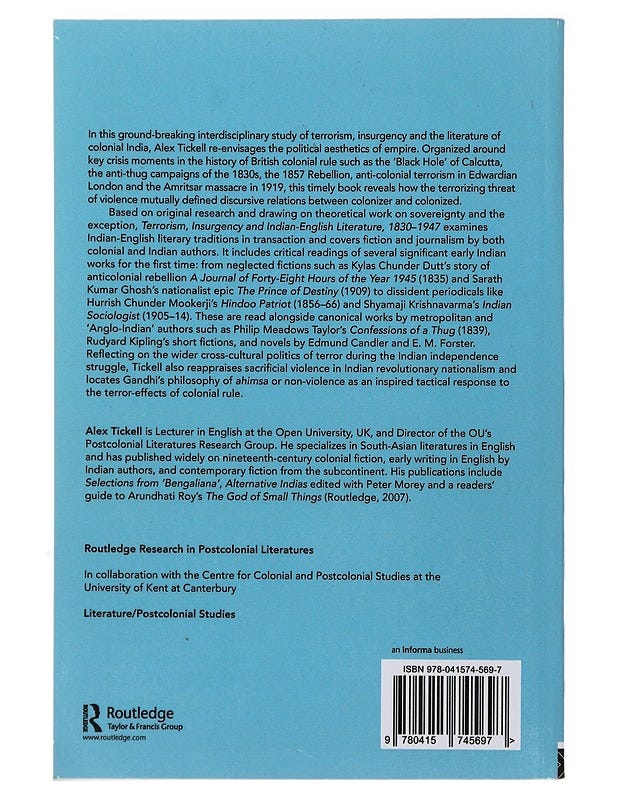 In this ground-breaking interdisciplinary study of terrorism, insurgency and the literature of colonial India, Alex Tickell re-envisages the political aesthetics of empire. Organized around key crisis moments in the history of British colonial rule such as the 'Black Hole' of Calcutta, the anti-thug campaigns of the 1830s, the 1857 Rebellion, anti-colonial terrorism in Edwardian London and the Amritsar massacre in 1919, this timely book reveals how the terrorizing threat of violence mutually defined discursive relations between colonizer and colonized.

Based on original research and drawing on theoretical work on sovereignty and the exception, Terrorism, Insurgency and Indian-English Literature, 1830–1947 examines Indian-English literary traditions in transaction and covers fiction and journalism by both colonial and Indian authors. It includes critical readings of several significant early Indian works for the first time: from neglected fictions such as Kylas Chunder Dutt's story of anticolonial rebellion A Journal of Forty-Eight Hours of the Year 1945 (1835) and Sarath Kumar Ghosh's nationalist epic The Prince of Destiny (1909) to dissident periodicals like Hurrish Chunder Mookerji's Hindoo Patriot (1856–66) and Shyamaji Krishnavarma's Indian Sociologist (1905–14). These are read alongside canonical works by metropolitan and 'Anglo-Indian' authors such as Philip Meadows Taylor's Confessions of a Thug (1839), Rudyard Kipling's short fictions, and novels by Edmund Candler and E. M. Forster. Reflecting on the wider cross-cultural politics of terror during the Indian independence struggle, Tickell also reappraises sacrificial violence in Indian revolutionary nationalism and locates Gandhi's philosophy of ahimsa or non-violence as an inspired tactical response to the terror-effects of colonial rule.

Alex Tickell is Lecturer in English at the Open University, UK, and Director of the OU's Postcolonial Literatures Research Group. He specializes in South-Asian literatures in English and has published widely on nineteenth-century colonial fiction, early writing in English by Indian authors, and contemporary fiction from the subcontinent. His publications include Selections from 'Bengaliana', Alternative Indias edited with Peter Morey and a readers' guide to Arundhati Roy's The God of Small Things (Routledge, 2007).

Routledge Research in Postcolonial Literatures

In collaboration with the Centre for Colonial and Postcolonial Studies at the University of Kent at Canterbury

Literature/Postcolonial Studies

an informa business

ISBN 978-041574-569-7

9 780415 745697 >

Routledge
Taylor & Francis Group
www.routledge.com